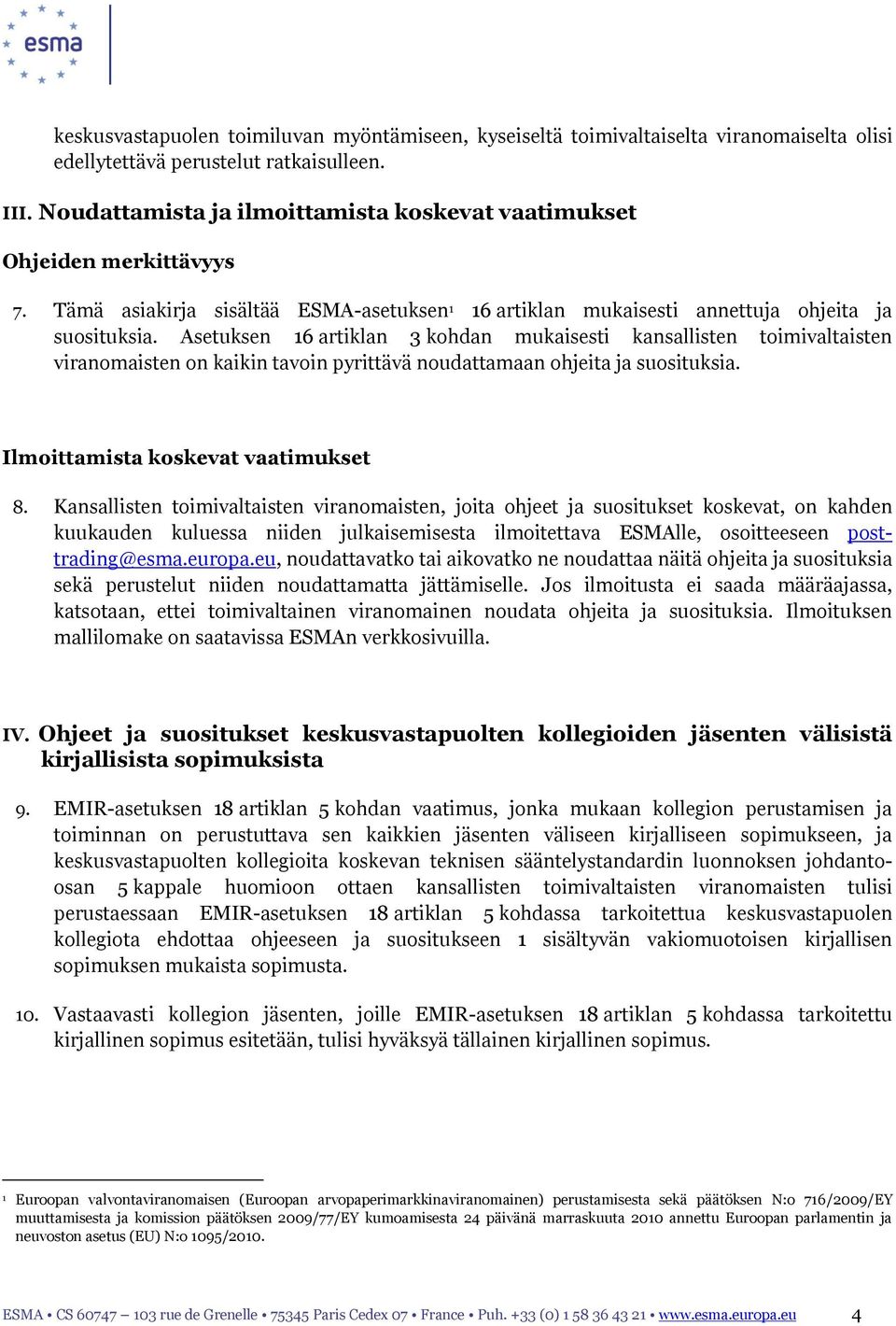 esma

keskusvastapuolen toimiluvan myöntämiseen, kyseiseltä toimivaltaiselta viranomaiselta olisi edellytettävä perustelut ratkaisulleen.

III. Noudattamista ja ilmoittamista koskevat vaatimukset

Ohjeiden merkittävyys

7. Tämä asiakirja sisältää ESMA-asetuksen$^1$ 16 artiklan mukaisesti annettuja ohjeita ja suosituksia. Asetuksen 16 artiklan 3 kohdan mukaisesti kansallisten toimivaltaisten viranomaisten on kaikin tavoin pyrittävä noudattamaan ohjeita ja suosituksia.

Ilmoittamista koskevat vaatimukset

8. Kansallisten toimivaltaisten viranomaisten, joita ohjeet ja suositukset koskevat, on kahden kuukauden kuluessa niiden julkaisemisesta ilmoitettava ESMAlle, osoitteeseen post-trading@esma.europa.eu, noudattavatko tai aikovatko ne noudattaa näitä ohjeita ja suosituksia sekä perustelut niiden noudattamatta jättämiselle. Jos ilmoitusta ei saada määräajassa, katsotaan, ettei toimivaltainen viranomainen noudata ohjeita ja suosituksia. Ilmoituksen mallilomake on saatavissa ESMAn verkkosivuilla.

IV. Ohjeet ja suositukset keskusvastapuolten kollegioiden jäsenten välisistä kirjallisista sopimuksista

9. EMIR-asetuksen 18 artiklan 5 kohdan vaatimus, jonka mukaan kollegion perustamisen ja toiminnan on perustuttava sen kaikkien jäsenten väliseen kirjalliseen sopimukseen, ja keskusvastapuolten kollegioita koskevan teknisen sääntelystandardin luonnoksen johdanto-osan 5 kappale huomioon ottaen kansallisten toimivaltaisten viranomaisten tulisi perustaessaan EMIR-asetuksen 18 artiklan 5 kohdassa tarkoitettua keskusvastapuolen kollegiota ehdottaa ohjeeseen ja suositukseen 1 sisältyvän vakiomuotoisen kirjallisen sopimuksen mukaista sopimusta.

10. Vastaavasti kollegion jäsenten, joille EMIR-asetuksen 18 artiklan 5 kohdassa tarkoitettu kirjallinen sopimus esitetään, tulisi hyväksyä tällainen kirjallinen sopimus.

$^1$ Euroopan valvontaviranomaisen (Euroopan arvopaperimarkkinaviranomainen) perustamisesta sekä päätöksen N:o 716/2009/EY muuttamisesta ja komission päätöksen 2009/77/EY kumoamisesta 24 päivänä marraskuuta 2010 annettu Euroopan parlamentin ja neuvoston asetus (EU) N:o 1095/2010.

ESMA • CS 60747 – 103 rue de Grenelle • 75345 Paris Cedex 07 • France • Puh. +33 (0) 1 58 36 43 21 • www.esma.europa.eu 4